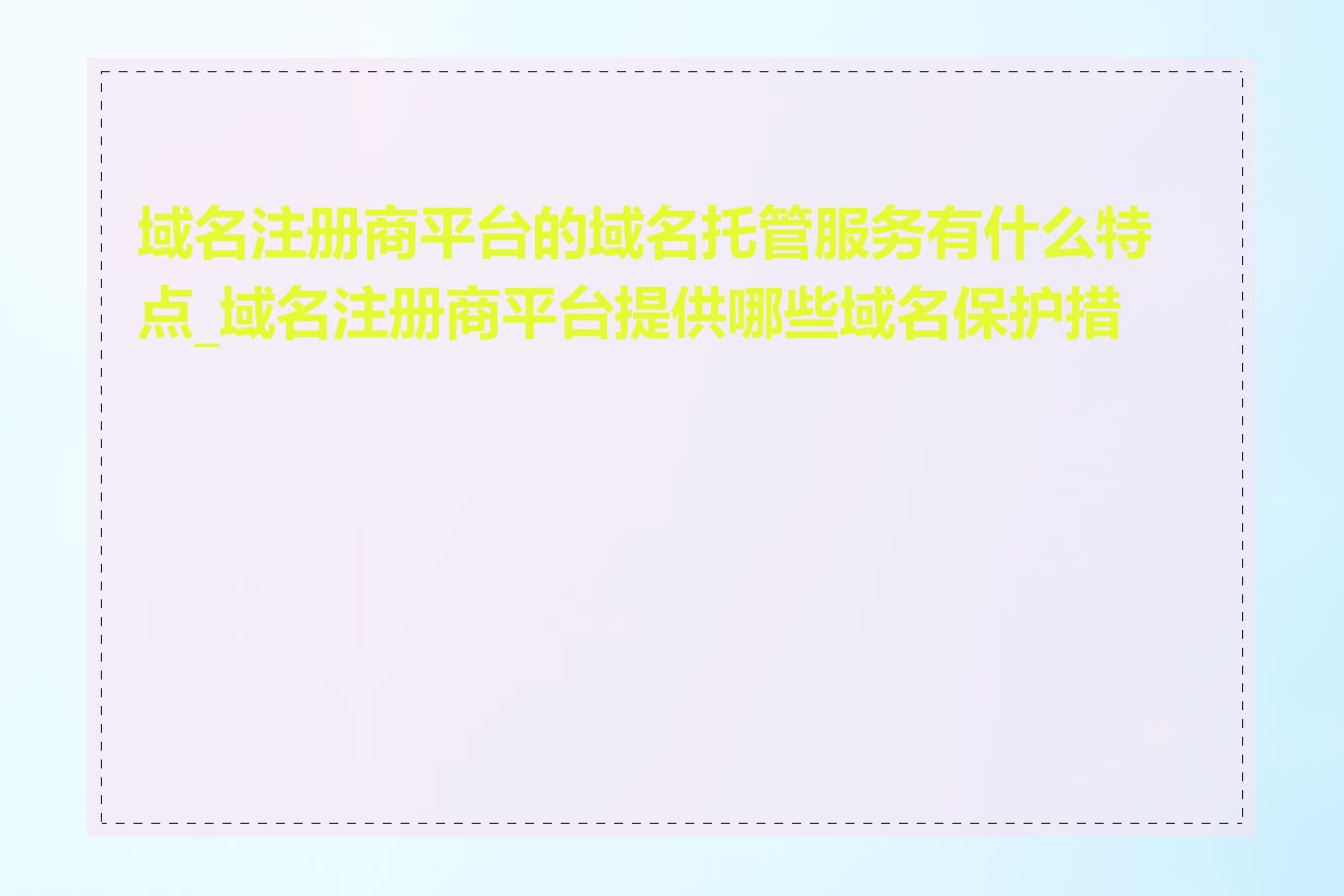 域名注册商平台的域名托管服务有什么特点_域名注册商平台提供哪些域名保护措